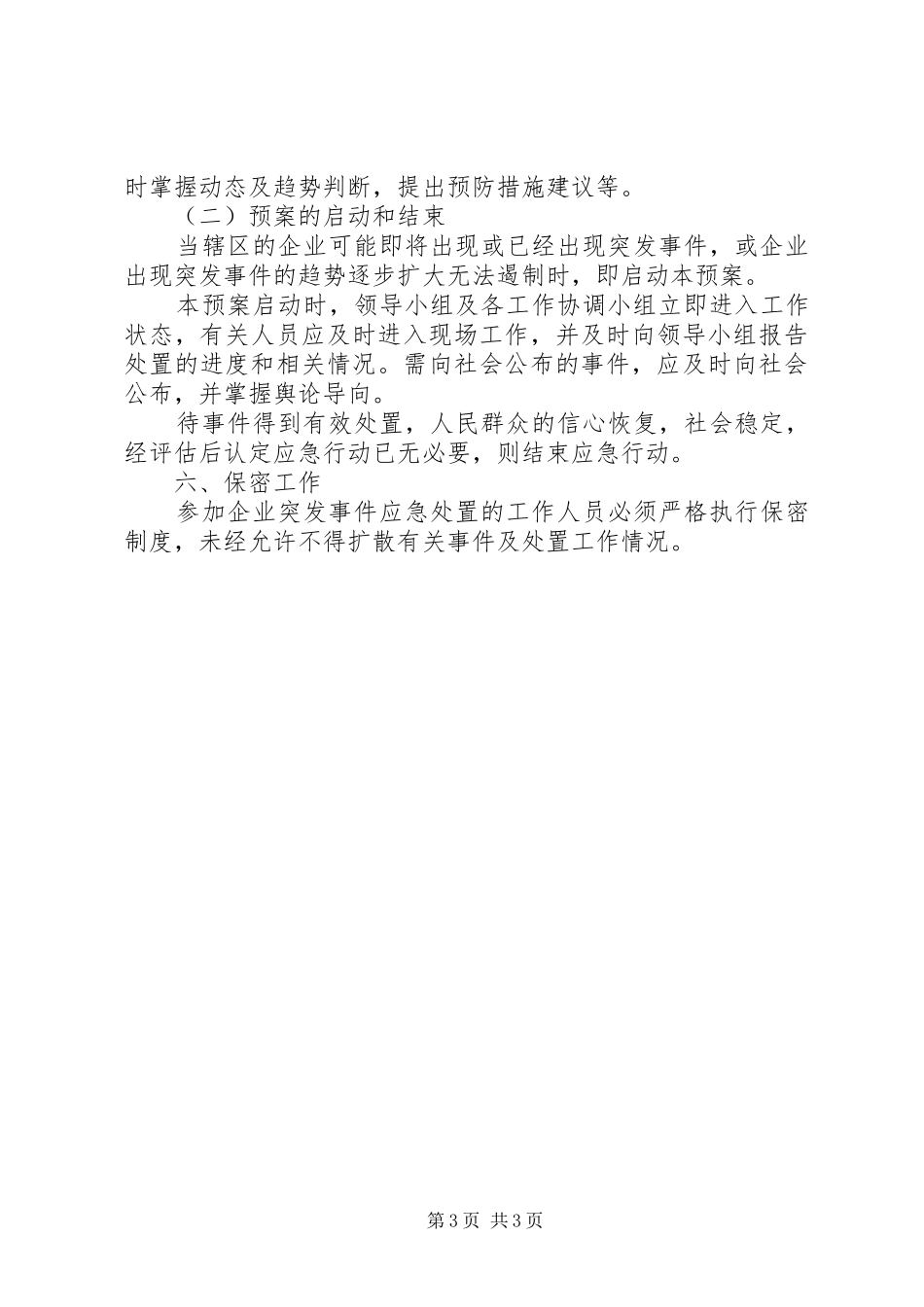 时掌握动态及趋势判断，提出预防措施建议等。

（二）预案的启动和结束

当辖区的企业可能即将出现或已经出现突发事件，或企业出现突发事件的趋势逐步扩大无法遏制时，即启动本预案。

本预案启动时，领导小组及各工作协调小组立即进入工作状态，有关人员应及时进入现场工作，并及时向领导小组报告处置的进度和相关情况。需向社会公布的事件，应及时向社会公布，并掌握舆论导向。

待事件得到有效处置，人民群众的信心恢复，社会稳定，经评估后认定应急行动已无必要，则结束应急行动。

六、保密工作

参加企业突发事件应急处置的工作人员必须严格执行保密制度，未经允许不得扩散有关事件及处置工作情况。

第3页 共3页